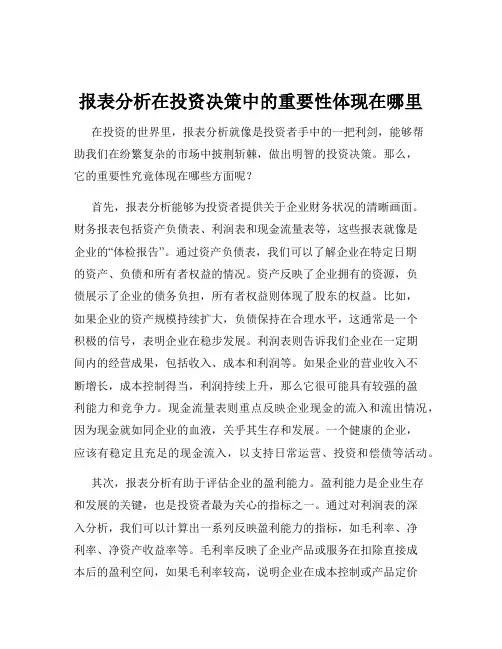 报表分析在投资决策中的重要性体现在哪里

在投资的世界里，报表分析就像是投资者手中的一把利剑，能够帮助我们在纷繁复杂的市场中披荆斩棘，做出明智的投资决策。那么，它的重要性究竟体现在哪些方面呢？

首先，报表分析能够为投资者提供关于企业财务状况的清晰画面。财务报表包括资产负债表、利润表和现金流量表等，这些报表就像是企业的“体检报告”。通过资产负债表，我们可以了解企业在特定日期的资产、负债和所有者权益的情况。资产反映了企业拥有的资源，负债展示了企业的债务负担，所有者权益则体现了股东的权益。比如，如果企业的资产规模持续扩大，负债保持在合理水平，这通常是一个积极的信号，表明企业在稳步发展。利润表则告诉我们企业在一定期间内的经营成果，包括收入、成本和利润等。如果企业的营业收入不断增长，成本控制得当，利润持续上升，那么它很可能具有较强的盈利能力和竞争力。现金流量表则重点反映企业现金的流入和流出情况，因为现金就如同企业的血液，关乎其生存和发展。一个健康的企业，应该有稳定且充足的现金流入，以支持日常运营、投资和偿债等活动。

其次，报表分析有助于评估企业的盈利能力。盈利能力是企业生存和发展的关键，也是投资者最为关心的指标之一。通过对利润表的深入分析，我们可以计算出一系列反映盈利能力的指标，如毛利率、净利率、净资产收益率等。毛利率反映了企业产品或服务在扣除直接成本后的盈利空间，如果毛利率较高，说明企业在成本控制或产品定价